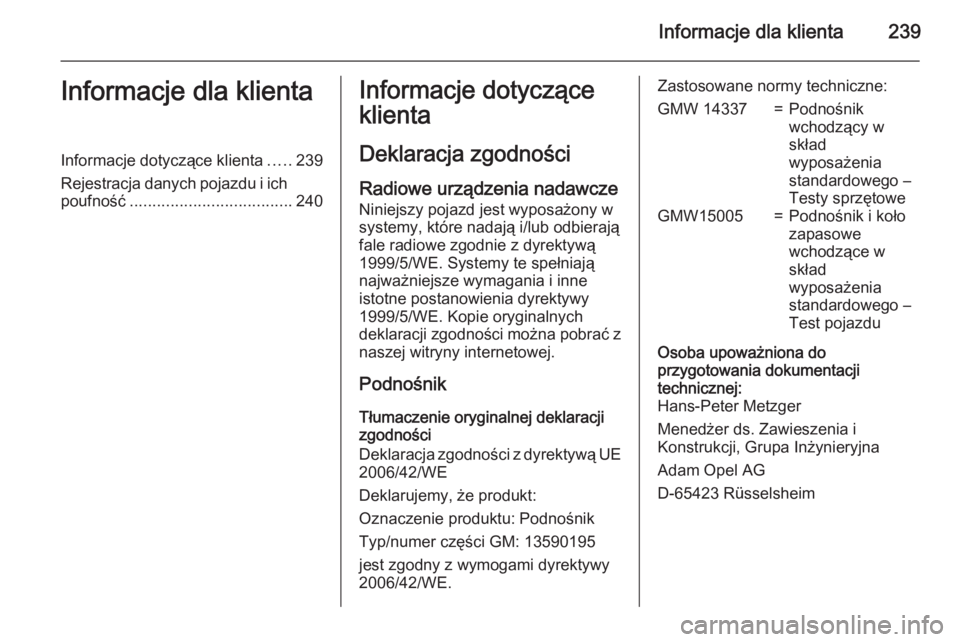 Informacje dla klienta 239

Informacje dla klienta

Informacje dotyczące klienta ..... 239
Rejestracja danych pojazdu i ich poufność .................................... 240

Informacje dotyczące klienta

Deklaracja zgodności

Radiowe urządzenia nadawcze
Niniejszy pojazd jest wyposażony w systemy, które nadają i/lub odbierają fale radiowe zgodnie z dyrektywą 1999/5/WE. Systemy te spełniają najważniejsze wymagania i inne istotne postanowienia dyrektywy 1999/5/WE. Kopie oryginalnych deklaracji zgodności można pobrać z naszej witryny internetowej.

Podnośnik

Tłumaczenie oryginalnej deklaracji zgodności
Deklaracja zgodności z dyrektywą UE 2006/42/WE

Deklarujemy, że produkt:

Oznaczenie produktu: Podnośnik

Typ/numer części GM: 13590195

jest zgodny z wymogami dyrektywy 2006/42/WE.

Zastosowane normy techniczne:

GMW 14337 = Podnośnik wchodzący w skład wyposażenia standardowego – Testy sprzętowe

GMW15005 = Podnośnik i koło zapasowe wchodzące w skład wyposażenia standardowego – Test pojazdu

Osoba upoważniona do przygotowania dokumentacji technicznej:
Hans-Peter Metzger

Menedżer ds. Zawieszenia i Konstrukcji, Grupa Inżynieryjna

Adam Opel AG

D-65423 Rüsselsheim

carmanualsonline.info